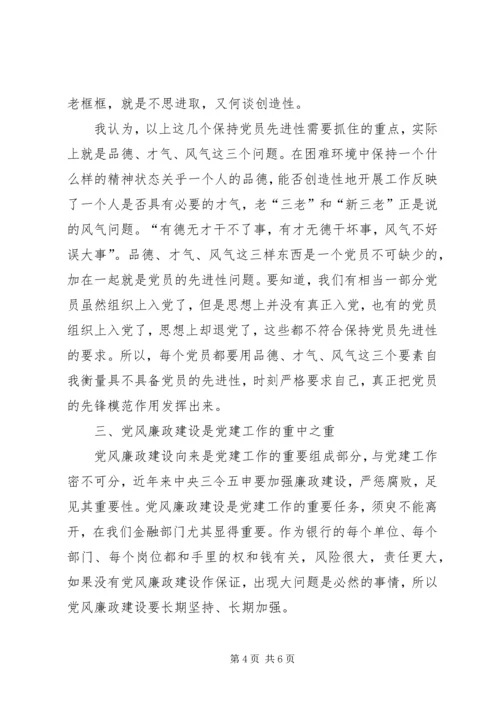 老框框，就是不思进取，又何谈创造性。

我认为，以上这几个保持党员先进性需要抓住的重点，实际上就是品德、才气、风气这三个问题。在困难环境中保持一个什么样的精神状态关乎一个人的品德，能否创造性地开展工作反映了一个人是否具有必要的才气，老“三老”和“新三老”正是说的风气问题。“有德无才干不了事，有才无德干坏事，风气不好误大事”。品德、才气、风气这三样东西是一个党员不可缺少的，加在一起就是党员的先进性问题。要知道，我们有相当一部分党员虽然组织上入党了，但是思想上并没有真正入党，也有的党员组织上入党了，思想上却退党了，这些都不符合保持党员先进性的要求。所以，每个党员都要用品德、才气、风气这三个要素自我衡量具不具备党员的先进性，时刻严格要求自己，真正把党员的先锋模范作用发挥出来。

三、党风廉政建设是党建工作的重中之重

党风廉政建设向来是党建工作的重要组成部分，与党建工作密不可分，近年来中央三令五申要加强廉政建设，严惩腐败，足见其重要性。党风廉政建设是党建工作的重要任务，须臾不能离开，在我们金融部门尤其显得重要。作为银行的每个单位、每个部门、每个岗位都和手里的权和钱有关，风险很大，责任更大，如果没有党风廉政建设作保证，出现大问题是必然的事情，所以党风廉政建设要长期坚持、长期加强。

第 4 页 共 6 页